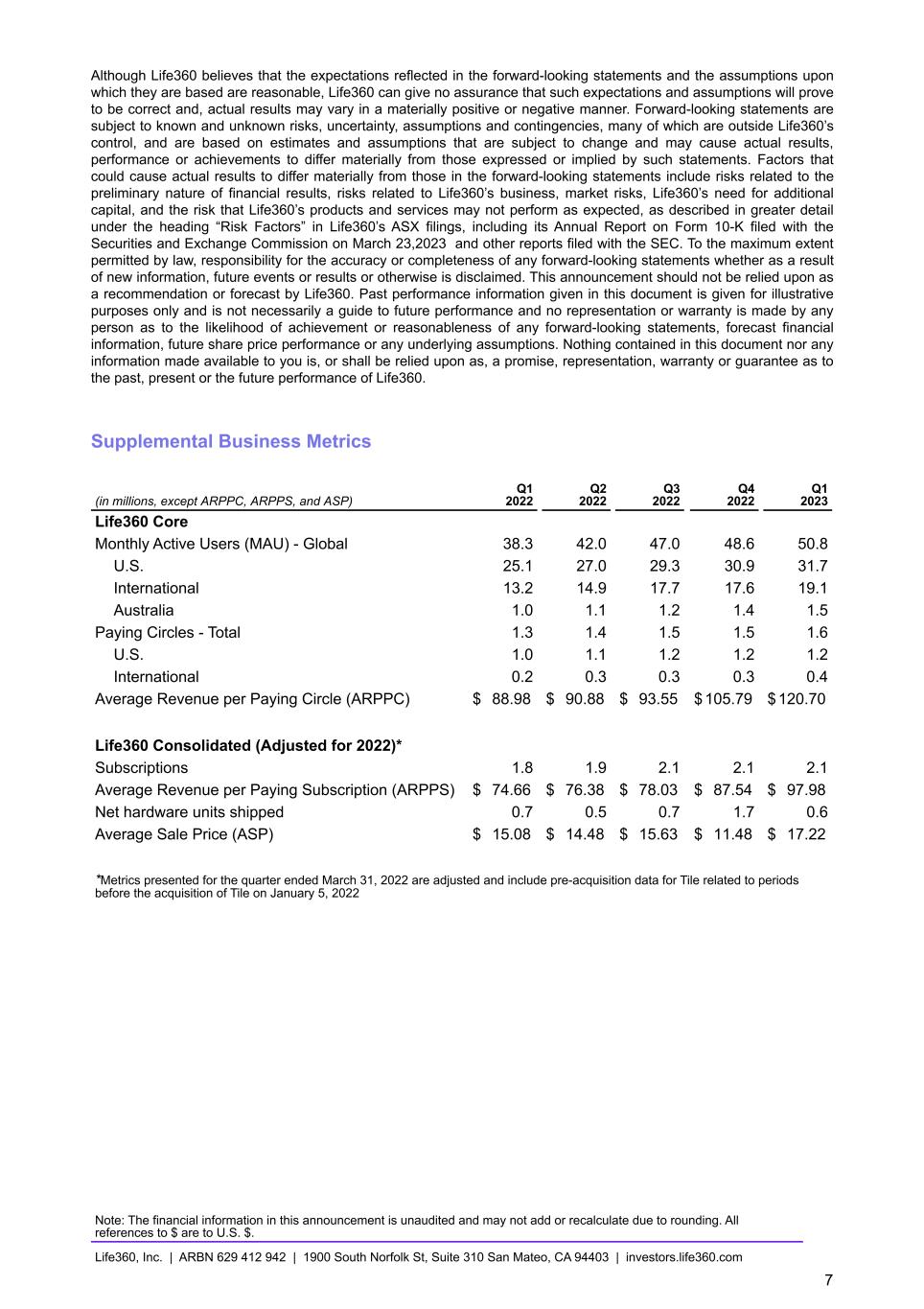 Although Life360 believes that the expectations reflected in the forward-looking statements and the assumptions upon which they are based are reasonable, Life360 can give no assurance that such expectations and assumptions will prove to be correct and, actual results may vary in a materially positive or negative manner. Forward-looking statements are subject to known and unknown risks, uncertainty, assumptions and contingencies, many of which are outside Life360's control, and are based on estimates and assumptions that are subject to change and may cause actual results, performance or achievements to differ materially from those expressed or implied by such statements. Factors that could cause actual results to differ materially from those in the forward-looking statements include risks related to the preliminary nature of financial results, risks related to Life360's business, market risks, Life360's need for additional capital, and the risk that Life360's products and services may not perform as expected, as described in greater detail under the heading "Risk Factors" in Life360's ASX filings, including its Annual Report on Form 10-K filed with the Securities and Exchange Commission on March 23,2023 and other reports filed with the SEC. To the maximum extent permitted by law, responsibility for the accuracy or completeness of any forward-looking statements whether as a result of new information, future events or results or otherwise is disclaimed. This announcement should not be relied upon as a recommendation or forecast by Life360. Past performance information given in this document is given for illustrative purposes only and is not necessarily a guide to future performance and no representation or warranty is made by any person as to the likelihood of achievement or reasonableness of any forward-looking statements, forecast financial information, future share price performance or any underlying assumptions. Nothing contained in this document nor any information made available to you is, or shall be relied upon as, a promise, representation, warranty or guarantee as to the past, present or the future performance of Life360.

Supplemental Business Metrics

| (in millions, except ARPPC, ARPPS, and ASP) | Q1 2022 | Q2 2022 | Q3 2022 | Q4 2022 | Q1 2023 |
|---|---|---|---|---|---|
| Life360 Core | | | | | |
| Monthly Active Users (MAU) - Global | 38.3 | 42.0 | 47.0 | 48.6 | 50.8 |
| U.S. | 25.1 | 27.0 | 29.3 | 30.9 | 31.7 |
| International | 13.2 | 14.9 | 17.7 | 17.6 | 19.1 |
| Australia | 1.0 | 1.1 | 1.2 | 1.4 | 1.5 |
| Paying Circles - Total | 1.3 | 1.4 | 1.5 | 1.5 | 1.6 |
| U.S. | 1.0 | 1.1 | 1.2 | 1.2 | 1.2 |
| International | 0.2 | 0.3 | 0.3 | 0.3 | 0.4 |
| Average Revenue per Paying Circle (ARPPC) | $ 88.98 | $ 90.88 | $ 93.55 | $ 105.79 | $ 120.70 |
| Life360 Consolidated (Adjusted for 2022)* | | | | | |
| Subscriptions | 1.8 | 1.9 | 2.1 | 2.1 | 2.1 |
| Average Revenue per Paying Subscription (ARPPS) | $ 74.66 | $ 76.38 | $ 78.03 | $ 87.54 | $ 97.98 |
| Net hardware units shipped | 0.7 | 0.5 | 0.7 | 1.7 | 0.6 |
| Average Sale Price (ASP) | $ 15.08 | $ 14.48 | $ 15.63 | $ 11.48 | $ 17.22 |

*Metrics presented for the quarter ended March 31, 2022 are adjusted and include pre-acquisition data for Tile related to periods before the acquisition of Tile on January 5, 2022

Note: The financial information in this announcement is unaudited and may not add or recalculate due to rounding. All references to $ are to U.S. $.

Life360, Inc. | ARBN 629 412 942 | 1900 South Norfolk St, Suite 310 San Mateo, CA 94403 | investors.life360.com

7